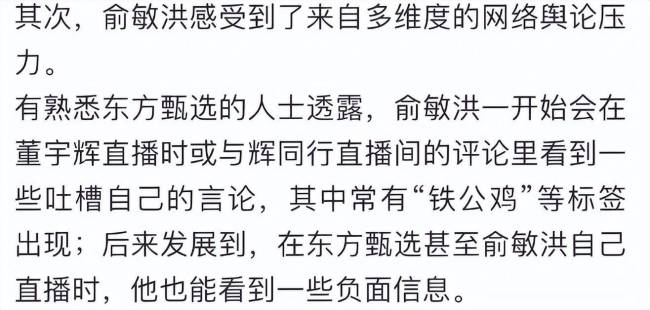 其次，俞敏洪感受到了来自多维度的网络舆论压力。

有熟悉东方甄选的人士透露，俞敏洪一开始会在董宇辉直播时或与辉同行直播间的评论里看到一些吐槽自己的言论，其中常有“铁公鸡”等标签出现；后来发展到，在东方甄选甚至俞敏洪自己直播时，他也能看到一些负面信息。